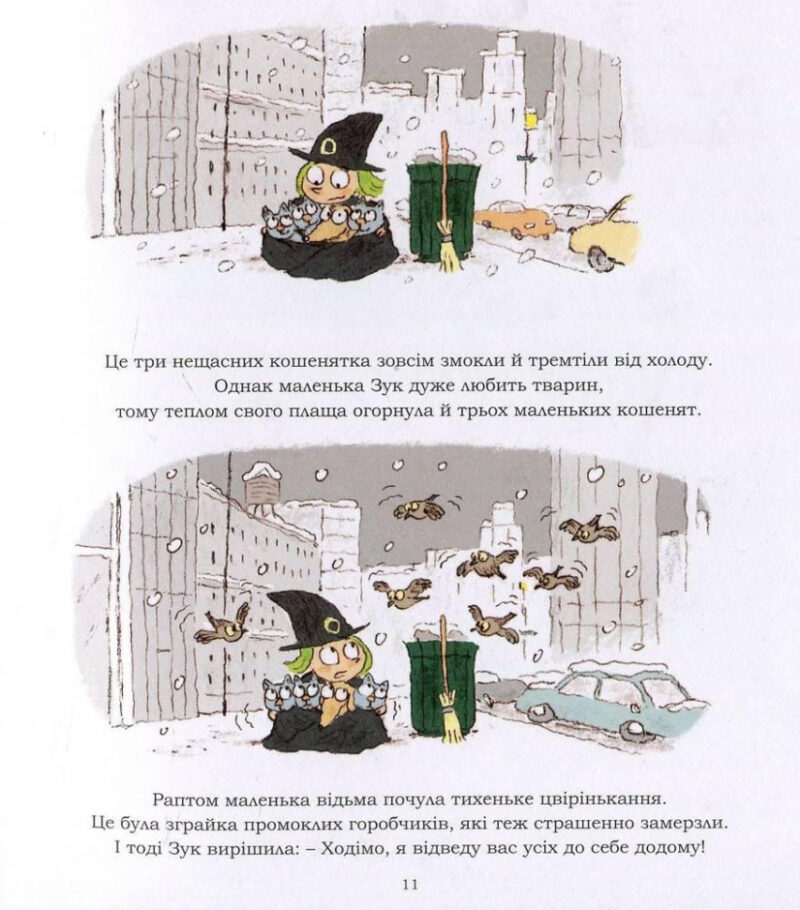 Це три нещасних кошенятка зовсім змокли й тремтіли від холоду.
Однак маленька Зук дуже любить тварин,
тому теплом свого плаща огорнула й трьох маленьких кошенят.

Раптом маленька відьма почула тихеньке цвірінькання.
Це була зграйка промоклих горобчиків, які теж страшенно замерзли.
І тоді Зук вирішила: – Ходімо, я відведу вас усіх до себе додому!

11